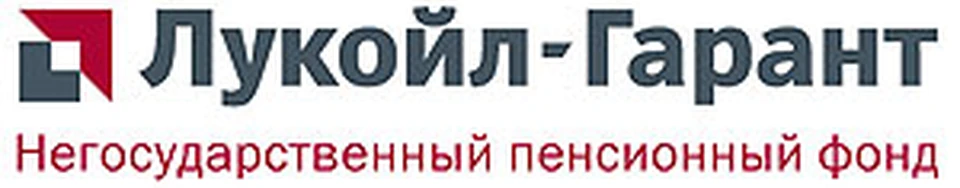 Лукойл-Гарант

Негосударственный пенсионный фонд